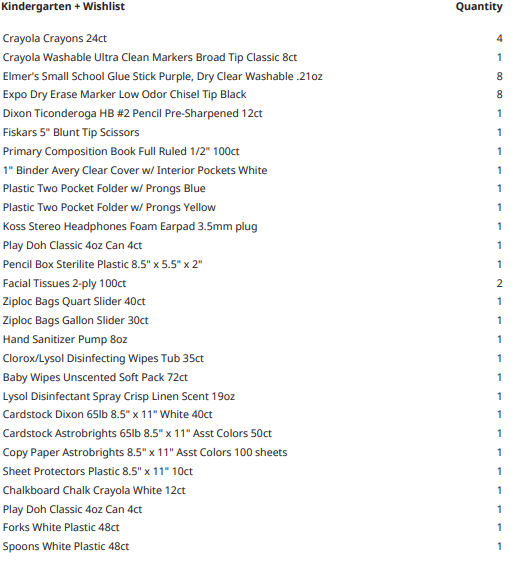 | Kindergarten + Wishlist | Quantity |
|---|---|
| Crayola Crayons 24ct | 4 |
| Crayola Washable Ultra Clean Markers Broad Tip Classic 8ct | 1 |
| Elmer's Small School Glue Stick Purple, Dry Clear Washable .21oz | 8 |
| Expo Dry Erase Marker Low Odor Chisel Tip Black | 8 |
| Dixon Ticonderoga HB #2 Pencil Pre-Sharpened 12ct | 1 |
| Fiskars 5" Blunt Tip Scissors | 1 |
| Primary Composition Book Full Ruled 1/2" 100ct | 1 |
| 1" Binder Avery Clear Cover w/ Interior Pockets White | 1 |
| Plastic Two Pocket Folder w/ Prongs Blue | 1 |
| Plastic Two Pocket Folder w/ Prongs Yellow | 1 |
| Koss Stereo Headphones Foam Earpad 3.5mm plug | 1 |
| Play Doh Classic 4oz Can 4ct | 1 |
| Pencil Box Sterilite Plastic 8.5" x 5.5" x 2" | 1 |
| Facial Tissues 2-ply 100ct | 2 |
| Ziploc Bags Quart Slider 40ct | 1 |
| Ziploc Bags Gallon Slider 30ct | 1 |
| Hand Sanitizer Pump 8oz | 1 |
| Clorox/Lysol Disinfecting Wipes Tub 35ct | 1 |
| Baby Wipes Unscented Soft Pack 72ct | 1 |
| Lysol Disinfectant Spray Crisp Linen Scent 19oz | 1 |
| Cardstock Dixon 65lb 8.5" x 11" White 40ct | 1 |
| Cardstock Astrobrights 65lb 8.5" x 11" Asst Colors 50ct | 1 |
| Copy Paper Astrobrights 8.5" x 11" Asst Colors 100 sheets | 1 |
| Sheet Protectors Plastic 8.5" x 11" 10ct | 1 |
| Chalkboard Chalk Crayola White 12ct | 1 |
| Play Doh Classic 4oz Can 4ct | 1 |
| Forks White Plastic 48ct | 1 |
| Spoons White Plastic 48ct | 1 |